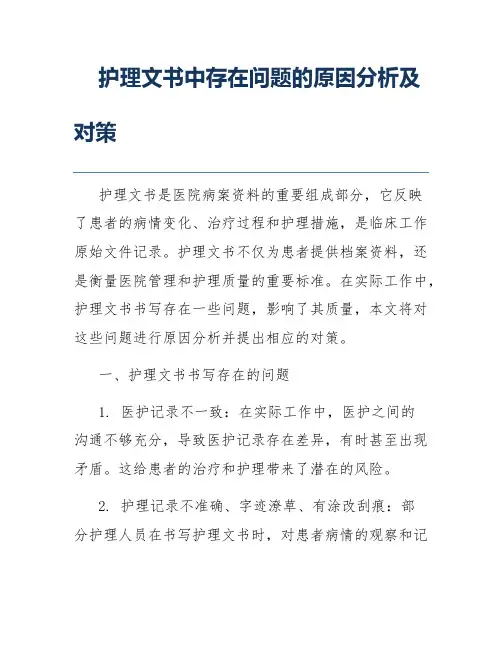 护理文书中存在问题的原因分析及对策

护理文书是医院病案资料的重要组成部分，它反映了患者的病情变化、治疗过程和护理措施，是临床工作原始文件记录。护理文书不仅为患者提供档案资料，还是衡量医院管理和护理质量的重要标准。在实际工作中，护理文书书写存在一些问题，影响了其质量，本文将对这些问题进行原因分析并提出相应的对策。

一、护理文书书写存在的问题

1. 医护记录不一致：在实际工作中，医护之间的沟通不够充分，导致医护记录存在差异，有时甚至出现矛盾。这给患者的治疗和护理带来了潜在的风险。

2. 护理记录不准确、字迹潦草、有涂改刮痕：部分护理人员在书写护理文书时，对患者病情的观察和记